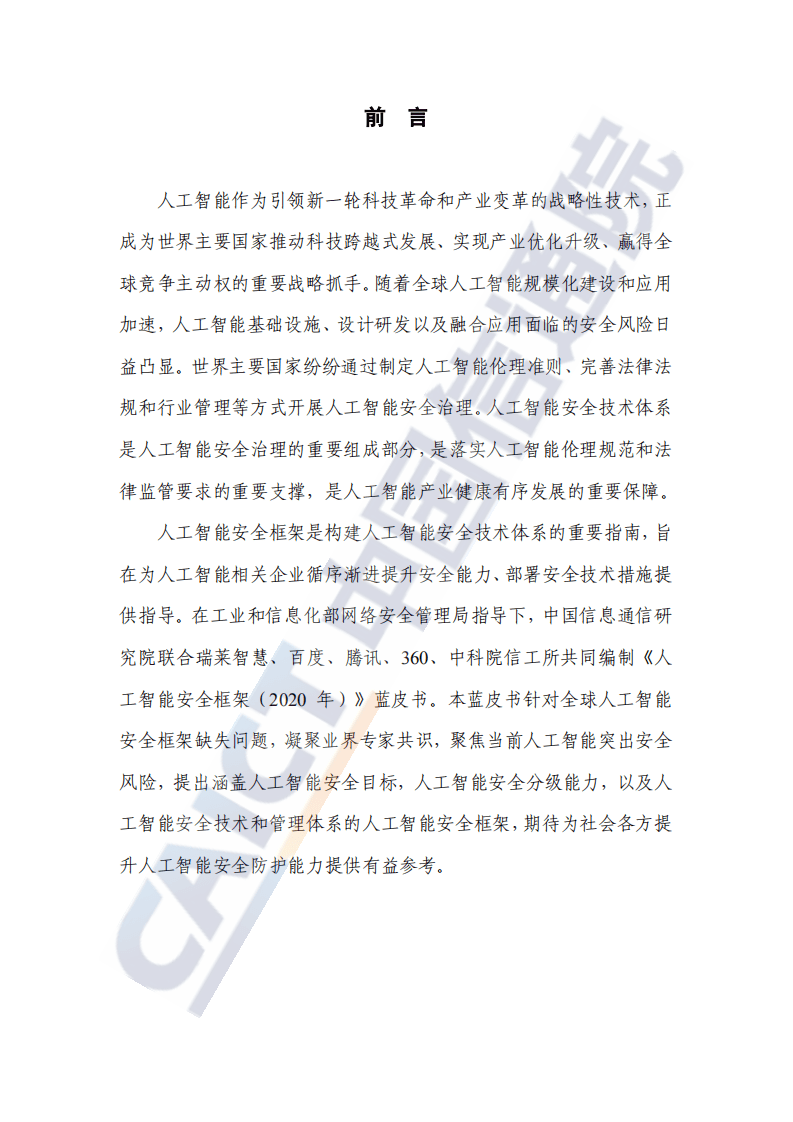 前　言

人工智能作为引领新一轮科技革命和产业变革的战略性技术，正成为世界主要国家推动科技跨越式发展、实现产业优化升级、赢得全球竞争主动权的重要战略抓手。随着全球人工智能规模化建设和应用加速，人工智能基础设施、设计研发以及融合应用面临的安全风险日益凸显。世界主要国家纷纷通过制定人工智能伦理准则、完善法律法规和行业管理等方式开展人工智能安全治理。人工智能安全技术体系是人工智能安全治理的重要组成部分，是落实人工智能伦理规范和法律监管要求的重要支撑，是人工智能产业健康有序发展的重要保障。

人工智能安全框架是构建人工智能安全技术体系的重要指南，旨在为人工智能相关企业循序渐进提升安全能力、部署安全技术措施提供指导。在工业和信息化部网络安全管理局指导下，中国信息通信研究院联合瑞莱智慧、百度、腾讯、360、中科院信工所共同编制《人工智能安全框架（2020 年）》蓝皮书。本蓝皮书针对全球人工智能安全框架缺失问题，凝聚业界专家共识，聚焦当前人工智能突出安全风险，提出涵盖人工智能安全目标，人工智能安全分级能力，以及人工智能安全技术和管理体系的人工智能安全框架，期待为社会各方提升人工智能安全防护能力提供有益参考。

CAICT 中国信通院